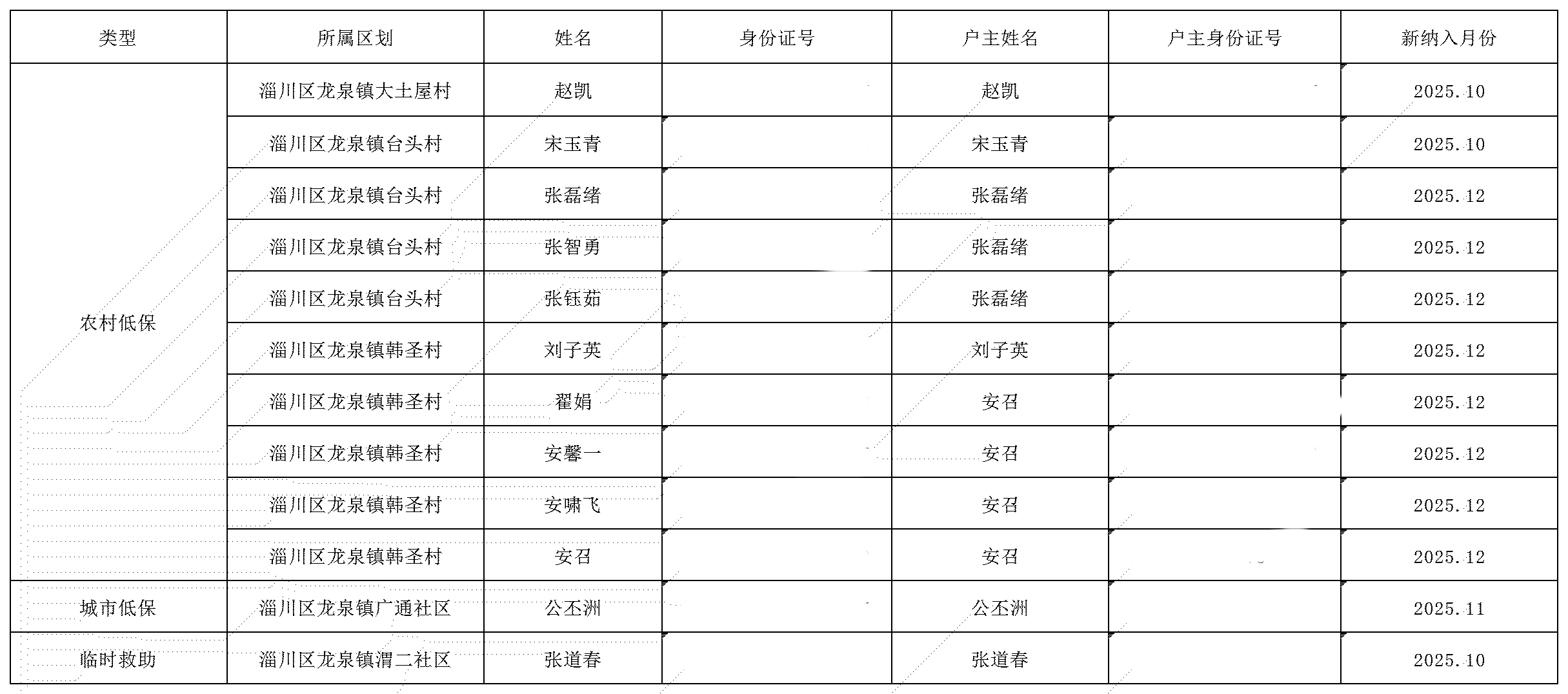 | 类型 | 所属区划 | 姓名 | 身份证号 | 户主姓名 | 户主身份证号 | 新纳入月份 |
|---|---|---|---|---|---|---|
| 农村低保 | 淄川区龙泉镇大土屋村 | 赵凯 |  | 赵凯 |  | 2025.10 |
|  | 淄川区龙泉镇台头村 | 宋玉青 |  | 宋玉青 |  | 2025.10 |
|  | 淄川区龙泉镇台头村 | 张磊绪 |  | 张磊绪 |  | 2025.12 |
|  | 淄川区龙泉镇台头村 | 张智勇 |  | 张磊绪 |  | 2025.12 |
|  | 淄川区龙泉镇台头村 | 张钰茹 |  | 张磊绪 |  | 2025.12 |
|  | 淄川区龙泉镇韩圣村 | 刘子英 |  | 刘子英 |  | 2025.12 |
|  | 淄川区龙泉镇韩圣村 | 翟娟 |  | 安召 |  | 2025.12 |
|  | 淄川区龙泉镇韩圣村 | 安馨一 |  | 安召 |  | 2025.12 |
|  | 淄川区龙泉镇韩圣村 | 安啸飞 |  | 安召 |  | 2025.12 |
|  | 淄川区龙泉镇韩圣村 | 安召 |  | 安召 |  | 2025.12 |
| 城市低保 | 淄川区龙泉镇广通社区 | 公丕洲 |  | 公丕洲 |  | 2025.11 |
| 临时救助 | 淄川区龙泉镇渭二社区 | 张道春 |  | 张道春 |  | 2025.10 |